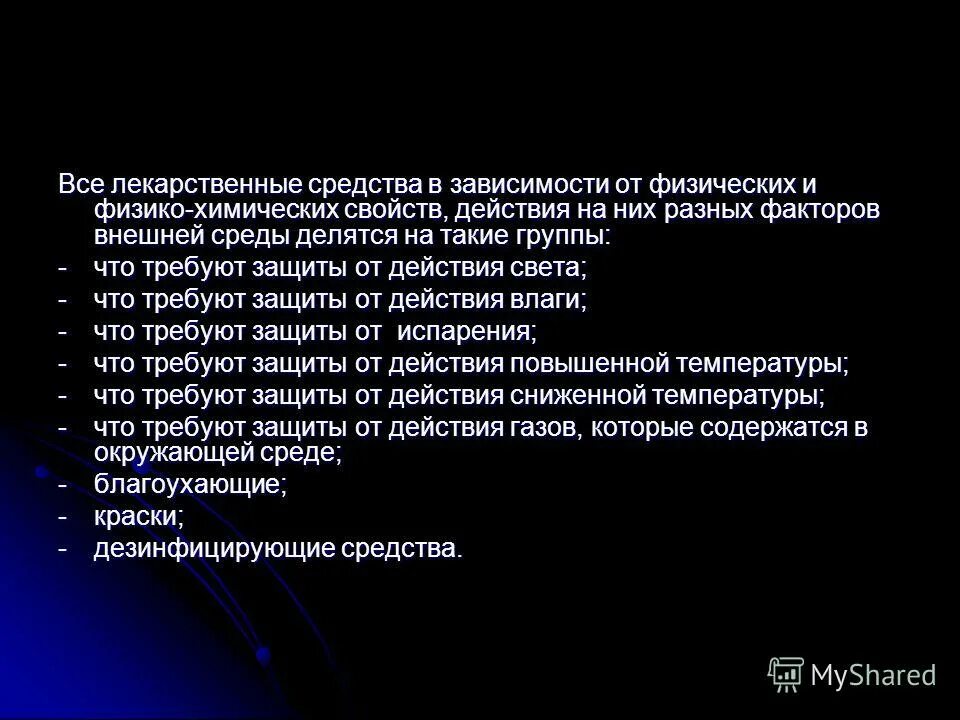 Все лекарственные средства в зависимости от физических и физико-химических свойств, действия на них разных факторов внешней среды делятся на такие группы:

- что требуют защиты от действия света;
- что требуют защиты от действия влаги;
- что требуют защиты от испарения;
- что требуют защиты от действия повышенной температуры;
- что требуют защиты от действия сниженной температуры;
- что требуют защиты от действия газов, которые содержатся в окружающей среде;
- благоухающие;
- краски;
- дезинфицирующие средства.

MyShared